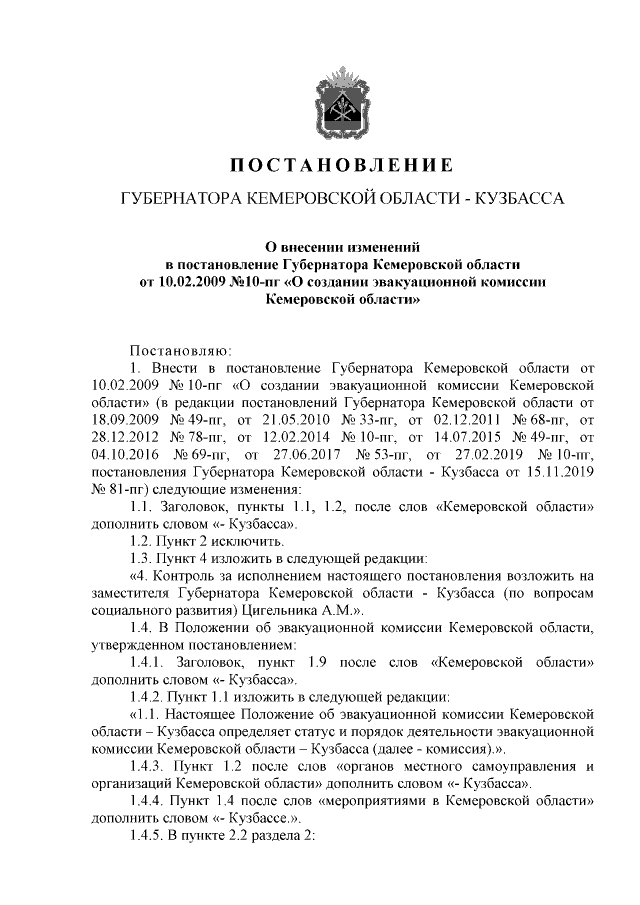 ПОСТАНОВЛЕНИЕ

ГУБЕРНАТОРА КЕМЕРОВСКОЙ ОБЛАСТИ - КУЗБАССА

О внесении изменений в постановление Губернатора Кемеровской области от 10.02.2009 №10-пг «О создании эвакуационной комиссии Кемеровской области»

Постановляю:

1. Внести в постановление Губернатора Кемеровской области от 10.02.2009 № 10-пг «О создании эвакуационной комиссии Кемеровской области» (в редакции постановлений Губернатора Кемеровской области от 18.09.2009 № 49-пг, от 21.05.2010 № 33-пг, от 02.12.2011 № 68-пг, от 28.12.2012 № 78-пг, от 12.02.2014 № 10-пг, от 14.07.2015 № 49-пг, от 04.10.2016 № 69-пг, от 27.06.2017 № 53-пг, от 27.02.2019 № 10-пг, постановления Губернатора Кемеровской области - Кузбасса от 15.11.2019 № 81-пг) следующие изменения:

1.1. Заголовок, пункты 1.1, 1.2, после слов «Кемеровской области» дополнить словом «- Кузбасса».

1.2. Пункт 2 исключить.

1.3. Пункт 4 изложить в следующей редакции:

«4. Контроль за исполнением настоящего постановления возложить на заместителя Губернатора Кемеровской области - Кузбасса (по вопросам социального развития) Цигельника А.М.».

1.4. В Положении об эвакуационной комиссии Кемеровской области, утвержденном постановлением:

1.4.1. Заголовок, пункт 1.9 после слов «Кемеровской области» дополнить словом «- Кузбасса».

1.4.2. Пункт 1.1 изложить в следующей редакции:

«1.1. Настоящее Положение об эвакуационной комиссии Кемеровской области – Кузбасса определяет статус и порядок деятельности эвакуационной комиссии Кемеровской области – Кузбасса (далее - комиссия).».

1.4.3. Пункт 1.2 после слов «органов местного самоуправления и организаций Кемеровской области» дополнить словом «- Кузбасса».

1.4.4. Пункт 1.4 после слов «мероприятиями в Кемеровской области» дополнить словом «- Кузбассе.».

1.4.5. В пункте 2.2 раздела 2: